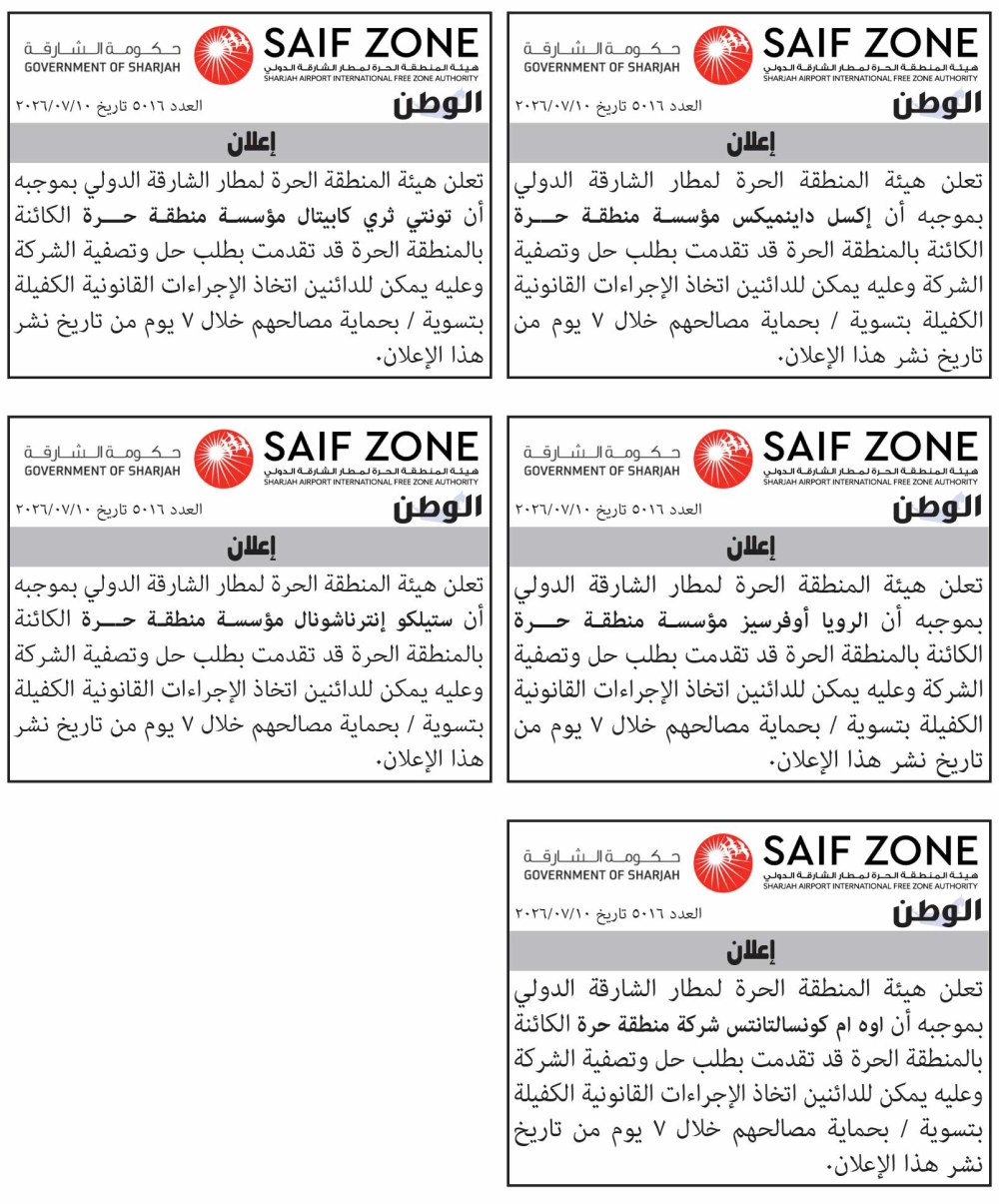 SAIF ZONE
هيئة المنطقة الحرة لمطار الشارقة الدولي
SHARJAH AIRPORT INTERNATIONAL FREE ZONE AUTHORITY
حكومة الشارقة
GOVERNMENT OF SHARJAH
الوطن
العدد ٥٠١٦ تاريخ ٢٠٢٦/٠٧/١٠
إعلان
تعلن هيئة المنطقة الحرة لمطار الشارقة الدولي بموجبه أن إكسل داينميكس مؤسسة منطقة حرة الكائنة بالمنطقة الحرة قد تقدمت بطلب حل وتصفية الشركة وعليه يمكن للدائنين اتخاذ الإجراءات القانونية الكفيلة بتسوية / بحماية مصالحهم خلال ٧ يوم من تاريخ نشر هذا الإعلان.

SAIF ZONE
هيئة المنطقة الحرة لمطار الشارقة الدولي
SHARJAH AIRPORT INTERNATIONAL FREE ZONE AUTHORITY
حكومة الشارقة
GOVERNMENT OF SHARJAH
الوطن
العدد ٥٠١٦ تاريخ ٢٠٢٦/٠٧/١٠
إعلان
تعلن هيئة المنطقة الحرة لمطار الشارقة الدولي بموجبه أن تونتي ثري كابيتال مؤسسة منطقة حرة الكائنة بالمنطقة الحرة قد تقدمت بطلب حل وتصفية الشركة وعليه يمكن للدائنين اتخاذ الإجراءات القانونية الكفيلة بتسوية / بحماية مصالحهم خلال ٧ يوم من تاريخ نشر هذا الإعلان.

SAIF ZONE
هيئة المنطقة الحرة لمطار الشارقة الدولي
SHARJAH AIRPORT INTERNATIONAL FREE ZONE AUTHORITY
حكومة الشارقة
GOVERNMENT OF SHARJAH
الوطن
العدد ٥٠١٦ تاريخ ٢٠٢٦/٠٧/١٠
إعلان
تعلن هيئة المنطقة الحرة لمطار الشارقة الدولي بموجبه أن الرويا أوفرسيز مؤسسة منطقة حرة الكائنة بالمنطقة الحرة قد تقدمت بطلب حل وتصفية الشركة وعليه يمكن للدائنين اتخاذ الإجراءات القانونية الكفيلة بتسوية / بحماية مصالحهم خلال ٧ يوم من تاريخ نشر هذا الإعلان.

SAIF ZONE
هيئة المنطقة الحرة لمطار الشارقة الدولي
SHARJAH AIRPORT INTERNATIONAL FREE ZONE AUTHORITY
حكومة الشارقة
GOVERNMENT OF SHARJAH
الوطن
العدد ٥٠١٦ تاريخ ٢٠٢٦/٠٧/١٠
إعلان
تعلن هيئة المنطقة الحرة لمطار الشارقة الدولي بموجبه أن ستيلكو إنترناشونال مؤسسة منطقة حرة الكائنة بالمنطقة الحرة قد تقدمت بطلب حل وتصفية الشركة وعليه يمكن للدائنين اتخاذ الإجراءات القانونية الكفيلة بتسوية / بحماية مصالحهم خلال ٧ يوم من تاريخ نشر هذا الإعلان.

SAIF ZONE
هيئة المنطقة الحرة لمطار الشارقة الدولي
SHARJAH AIRPORT INTERNATIONAL FREE ZONE AUTHORITY
حكومة الشارقة
GOVERNMENT OF SHARJAH
الوطن
العدد ٥٠١٦ تاريخ ٢٠٢٦/٠٧/١٠
إعلان
تعلن هيئة المنطقة الحرة لمطار الشارقة الدولي بموجبه أن اوه ام كونسالتانتس شركة منطقة حرة الكائنة بالمنطقة الحرة قد تقدمت بطلب حل وتصفية الشركة وعليه يمكن للدائنين اتخاذ الإجراءات القانونية الكفيلة بتسوية / بحماية مصالحهم خلال ٧ يوم من تاريخ نشر هذا الإعلان.